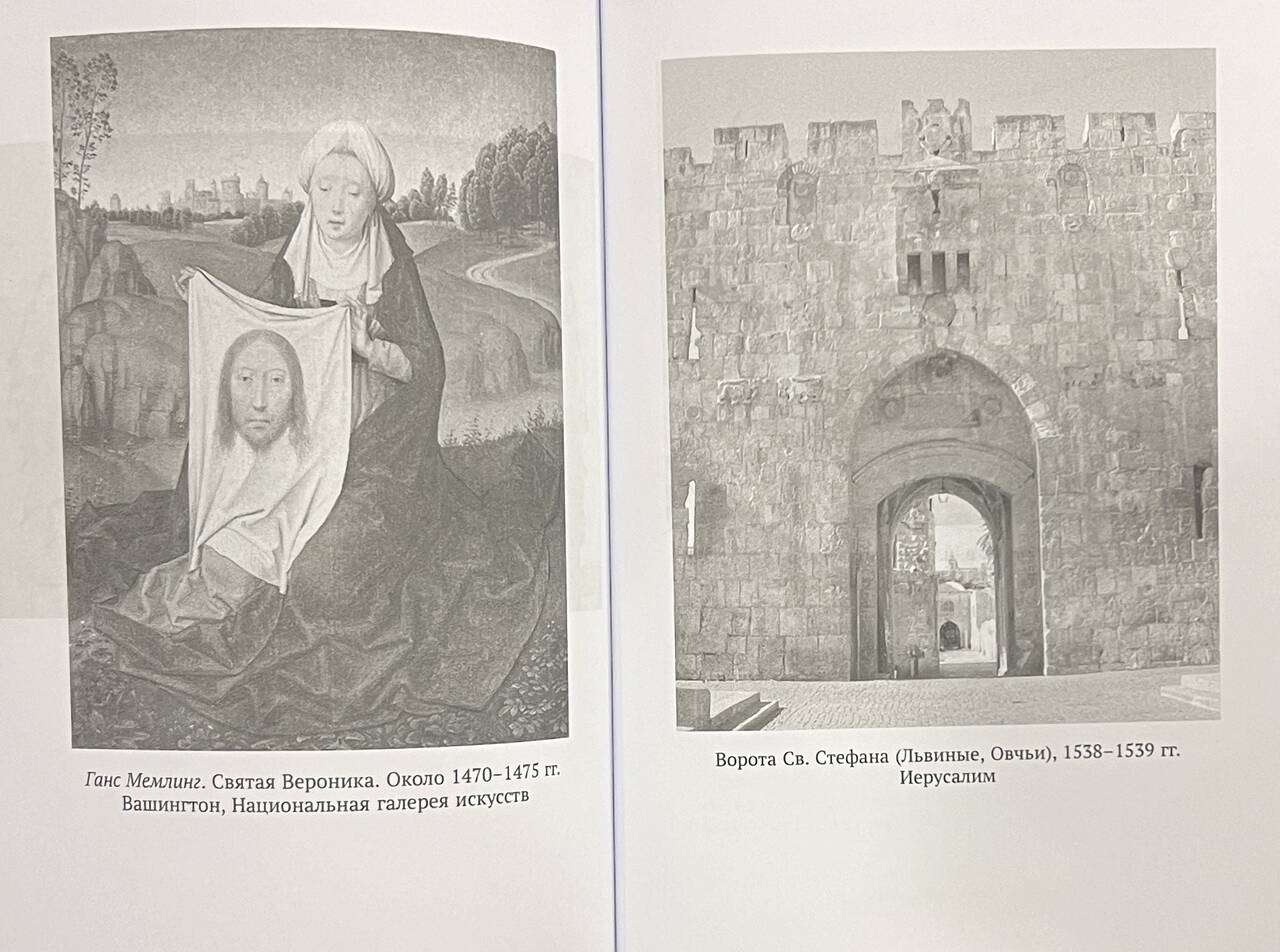 Ганс Мемлинг. Святая Вероника. Около 1470–1475 гг.
Вашингтон, Национальная галерея искусств

Ворота Св. Стефана (Львиные, Овчьи), 1538–1539 гг.
Иерусалим